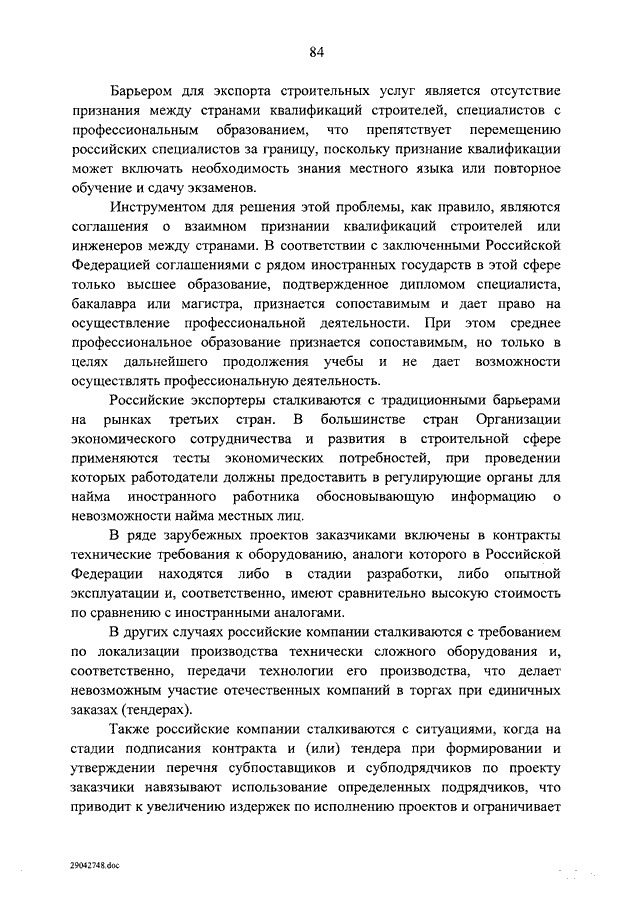 84

Барьером для экспорта строительных услуг является отсутствие признания между странами квалификаций строителей, специалистов с профессиональным образованием, что препятствует перемещению российских специалистов за границу, поскольку признание квалификации может включать необходимость знания местного языка или повторное обучение и сдачу экзаменов.

Инструментом для решения этой проблемы, как правило, являются соглашения о взаимном признании квалификаций строителей или инженеров между странами. В соответствии с заключенными Российской Федерацией соглашениями с рядом иностранных государств в этой сфере только высшее образование, подтвержденное дипломом специалиста, бакалавра или магистра, признается сопоставимым и дает право на осуществление профессиональной деятельности. При этом среднее профессиональное образование признается сопоставимым, но только в целях дальнейшего продолжения учебы и не дает возможности осуществлять профессиональную деятельность.

Российские экспортеры сталкиваются с традиционными барьерами на рынках третьих стран. В большинстве стран Организации экономического сотрудничества и развития в строительной сфере применяются тесты экономических потребностей, при проведении которых работодатели должны предоставить в регулирующие органы для найма иностранного работника обосновывающую информацию о невозможности найма местных лиц.

В ряде зарубежных проектов заказчиками включены в контракты технические требования к оборудованию, аналоги которого в Российской Федерации находятся либо в стадии разработки, либо опытной эксплуатации и, соответственно, имеют сравнительно высокую стоимость по сравнению с иностранными аналогами.

В других случаях российские компании сталкиваются с требованием по локализации производства технически сложного оборудования и, соответственно, передачи технологии его производства, что делает невозможным участие отечественных компаний в торгах при единичных заказах (тендерах).

Также российские компании сталкиваются с ситуациями, когда на стадии подписания контракта и (или) тендера при формировании и утверждении перечня субпоставщиков и субподрядчиков по проекту заказчики навязывают использование определенных подрядчиков, что приводит к увеличению издержек по исполнению проектов и ограничивает

29042748.doc